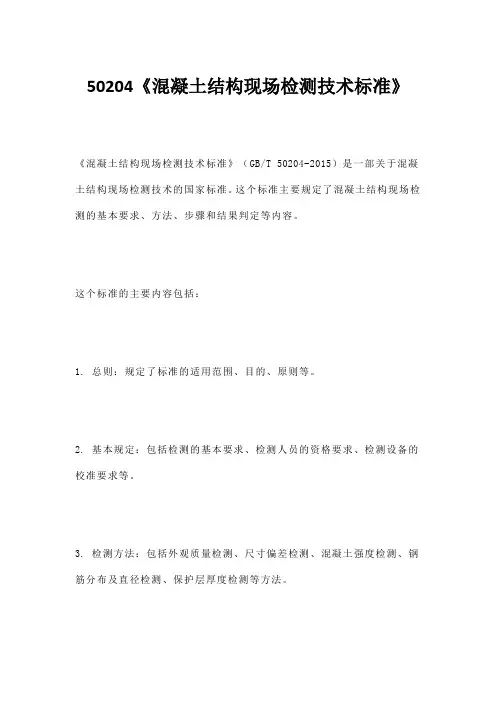 50204《混凝土结构现场检测技术标准》

《混凝土结构现场检测技术标准》（GB/T 50204-2015）是一部关于混凝土结构现场检测技术的国家标准。这个标准主要规定了混凝土结构现场检测的基本要求、方法、步骤和结果判定等内容。

这个标准的主要内容包括：

1. 总则：规定了标准的适用范围、目的、原则等。

2. 基本规定：包括检测的基本要求、检测人员的资格要求、检测设备的校准要求等。

3. 检测方法：包括外观质量检测、尺寸偏差检测、混凝土强度检测、钢筋分布及直径检测、保护层厚度检测等方法。